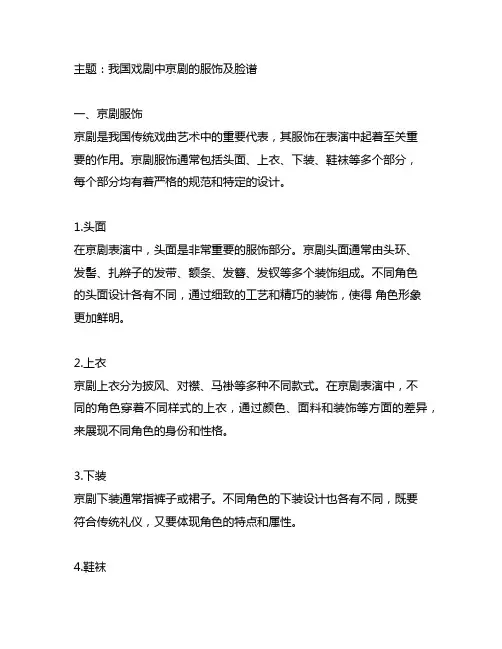 主题：我国戏剧中京剧的服饰及脸谱

一、京剧服饰
京剧是我国传统戏曲艺术中的重要代表，其服饰在表演中起着至关重要的作用。京剧服饰通常包括头面、上衣、下装、鞋袜等多个部分，每个部分均有着严格的规范和特定的设计。

1.头面
在京剧表演中，头面是非常重要的服饰部分。京剧头面通常由头环、发髻、扎辫子的发带、额条、发簪、发钗等多个装饰组成。不同角色的头面设计各有不同，通过细致的工艺和精巧的装饰，使得 角色形象更加鲜明。

2.上衣
京剧上衣分为披风、对襟、马褂等多种不同款式。在京剧表演中，不同的角色穿着不同样式的上衣，通过颜色、面料和装饰等方面的差异，来展现不同角色的身份和性格。

3.下装
京剧下装通常指裤子或裙子。不同角色的下装设计也各有不同，既要符合传统礼仪，又要体现角色的特点和属性。

4.鞋袜